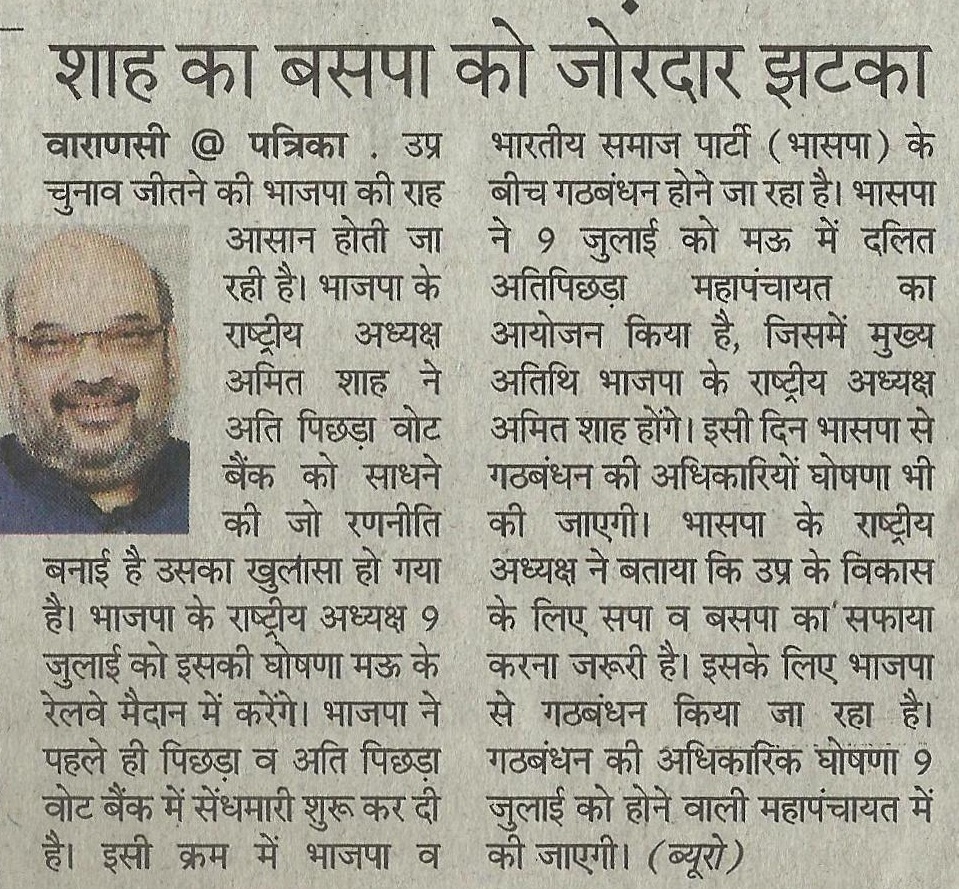 शाह का बसपा को जोरदार झटका

वाराणसी @ पत्रिका . उप्र चुनाव जीतने की भाजपा की राह आसान होती जा रही है। भाजपा के राष्ट्रीय अध्यक्ष अमित शाह ने अति पिछड़ा वोट बैंक को साधने की जो रणनीति बनाई है उसका खुलासा हो गया है। भाजपा के राष्ट्रीय अध्यक्ष 9 जुलाई को इसकी घोषणा मऊ के रेलवे मैदान में करेंगे। भाजपा ने पहले ही पिछड़ा व अति पिछड़ा वोट बैंक में सेंधमारी शुरू कर दी है। इसी क्रम में भाजपा व भारतीय समाज पार्टी (भासपा) के बीच गठबंधन होने जा रहा है। भासपा ने 9 जुलाई को मऊ में दलित अतिपिछड़ा महापंचायत का आयोजन किया है, जिसमें मुख्य अतिथि भाजपा के राष्ट्रीय अध्यक्ष अमित शाह होंगे। इसी दिन भासपा से गठबंधन की अधिकारियों घोषणा भी की जाएगी। भासपा के राष्ट्रीय अध्यक्ष ने बताया कि उप्र के विकास के लिए सपा व बसपा का सफाया करना जरूरी है। इसके लिए भाजपा से गठबंधन किया जा रहा है। गठबंधन की अधिकारिक घोषणा 9 जुलाई को होने वाली महापंचायत में की जाएगी। (ब्यूरो)